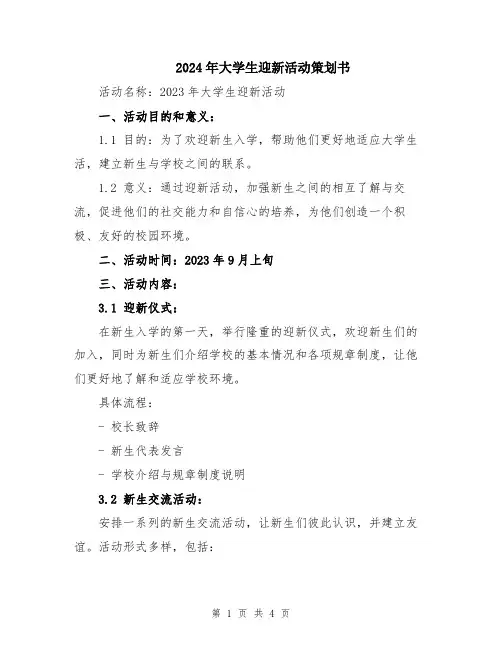 2024年大学生迎新活动策划书

活动名称：2023年大学生迎新活动

一、活动目的和意义：

1.1 目的：为了欢迎新生入学，帮助他们更好地适应大学生活，建立新生与学校之间的联系。

1.2 意义：通过迎新活动，加强新生之间的相互了解与交流，促进他们的社交能力和自信心的培养，为他们创造一个积极、友好的校园环境。

二、活动时间：2023年9月上旬

三、活动内容：

3.1 迎新仪式：

在新生入学的第一天，举行隆重的迎新仪式，欢迎新生们的加入，同时为新生们介绍学校的基本情况和各项规章制度，让他们更好地了解和适应学校环境。

具体流程：

- 校长致辞

- 新生代表发言

- 学校介绍与规章制度说明

3.2 新生交流活动：

安排一系列的新生交流活动，让新生们彼此认识，并建立友谊。活动形式多样，包括：

第 1 页 共 4 页